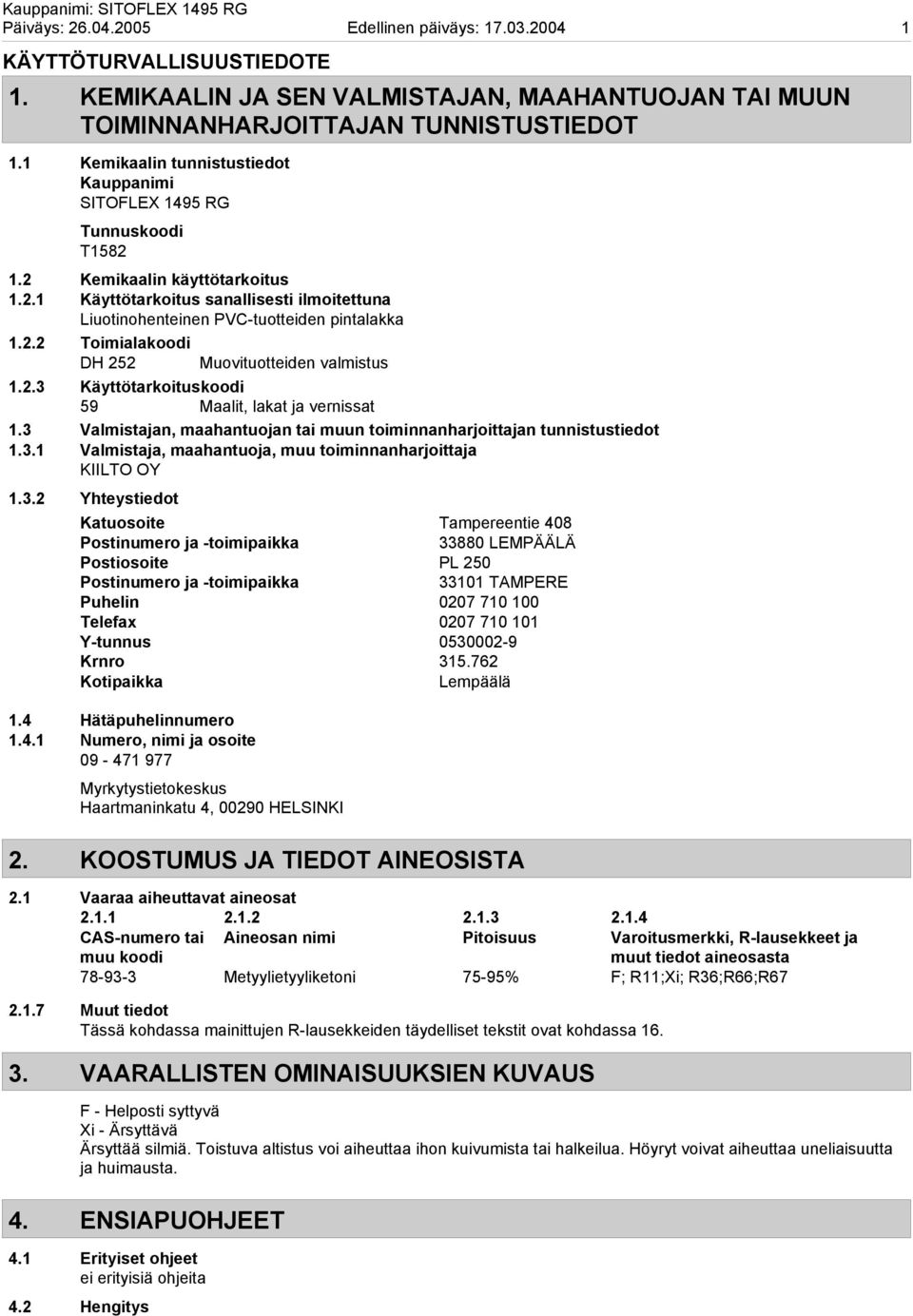 Kauppanimi: SITOFLEX 1495 RG
Päiväys: 26.04.2005 Edellinen päiväys: 17.03.2004 1

KÄYTTÖTURVALLISUUSTIEDOTE

1. KEMIKAALIN JA SEN VALMISTAJAN, MAAHANTUOJAN TAI MUUN TOIMINNANHARJOITTAJAN TUNNISTUSTIEDOT

1.1 Kemikaalin tunnistustiedot
Kauppanimi
SITOFLEX 1495 RG

Tunnuskoodi
T1582

1.2 Kemikaalin käyttötarkoitus
1.2.1 Käyttötarkoitus sanallisesti ilmoitettuna
Liuotinohenteinen PVC-tuotteiden pintalakka
1.2.2 Toimialakoodi
DH 252 Muovituotteiden valmistus
1.2.3 Käyttötarkoituskoodi
59 Maalit, lakat ja vernissat
1.3 Valmistajan, maahantuojan tai muun toiminnanharjoittajan tunnistustiedot
1.3.1 Valmistaja, maahantuoja, muu toiminnanharjoittaja
KIILTO OY
1.3.2 Yhteystiedot

| | |
|---|---|
| Katuosoite | Tampereentie 408 |
| Postinumero ja -toimipaikka | 33880 LEMPÄÄLÄ |
| Postiosoite | PL 250 |
| Postinumero ja -toimipaikka | 33101 TAMPERE |
| Puhelin | 0207 710 100 |
| Telefax | 0207 710 101 |
| Y-tunnus | 0530002-9 |
| Krnro | 315.762 |
| Kotipaikka | Lempäälä |

1.4 Hätäpuhelinnumero
1.4.1 Numero, nimi ja osoite
09 - 471 977

Myrkytystietokeskus
Haartmaninkatu 4, 00290 HELSINKI

2. KOOSTUMUS JA TIEDOT AINEOSISTA

2.1 Vaaraa aiheuttavat aineosat

| 2.1.1 | 2.1.2 | 2.1.3 | 2.1.4 |
|---|---|---|---|
| CAS-numero tai muu koodi | Aineosan nimi | Pitoisuus | Varoitusmerkki, R-lausekkeet ja muut tiedot aineosasta |
| 78-93-3 | Metyylietyyliketoni | 75-95% | F; R11;Xi; R36;R66;R67 |

2.1.7 Muut tiedot
Tässä kohdassa mainittujen R-lausekkeiden täydelliset tekstit ovat kohdassa 16.

3. VAARALLISTEN OMINAISUUKSIEN KUVAUS

F - Helposti syttyvä
Xi - Ärsyttävä
Ärsyttää silmiä. Toistuva altistus voi aiheuttaa ihon kuivumista tai halkeilua. Höyryt voivat aiheuttaa uneliaisuutta ja huimausta.

4. ENSIAPUOHJEET

4.1 Erityiset ohjeet
ei erityisiä ohjeita

4.2 Hengitys